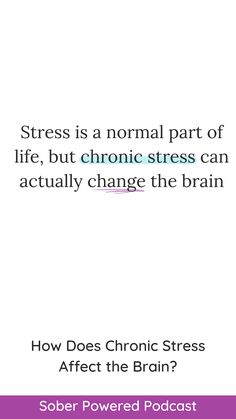 Stress is a normal part of life, but chronic stress can actually change the brain

How Does Chronic Stress Affect the Brain?

Sober Powered Podcast